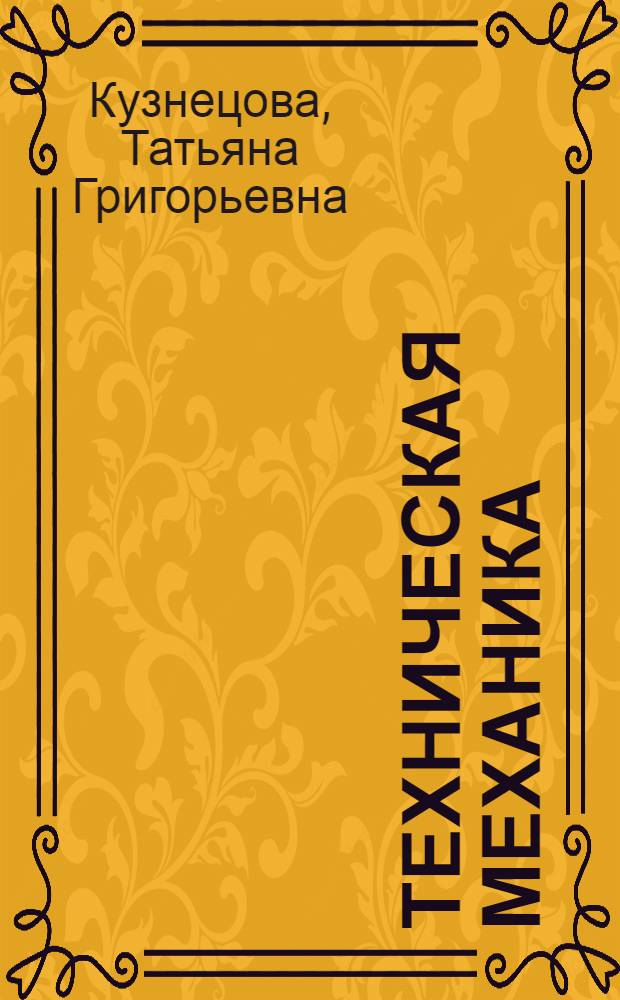 Кузнецова, Татьяна Григорьевна

ТЕХНИЧЕСКАЯ МЕХАНИКА